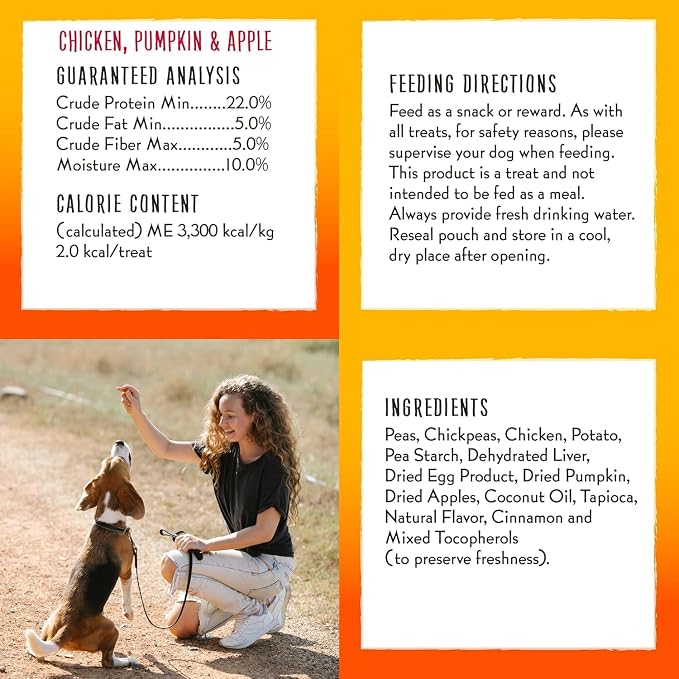 CHICKEN, PUMPKIN & APPLE

GUARANTEED ANALYSIS
Crude Protein Min........22.0%
Crude Fat Min................5.0%
Crude Fiber Max............5.0%
Moisture Max...............10.0%

CALORIE CONTENT
(calculated) ME 3,300 kcal/kg
2.0 kcal/treat

FEEDING DIRECTIONS
Feed as a snack or reward. As with all treats, for safety reasons, please supervise your dog when feeding. This product is a treat and not intended to be fed as a meal. Always provide fresh drinking water. Reseal pouch and store in a cool, dry place after opening.

INGREDIENTS
Peas, Chickpeas, Chicken, Potato, Pea Starch, Dehydrated Liver, Dried Egg Product, Dried Pumpkin, Dried Apples, Coconut Oil, Tapioca, Natural Flavor, Cinnamon and Mixed Tocopherols (to preserve freshness).